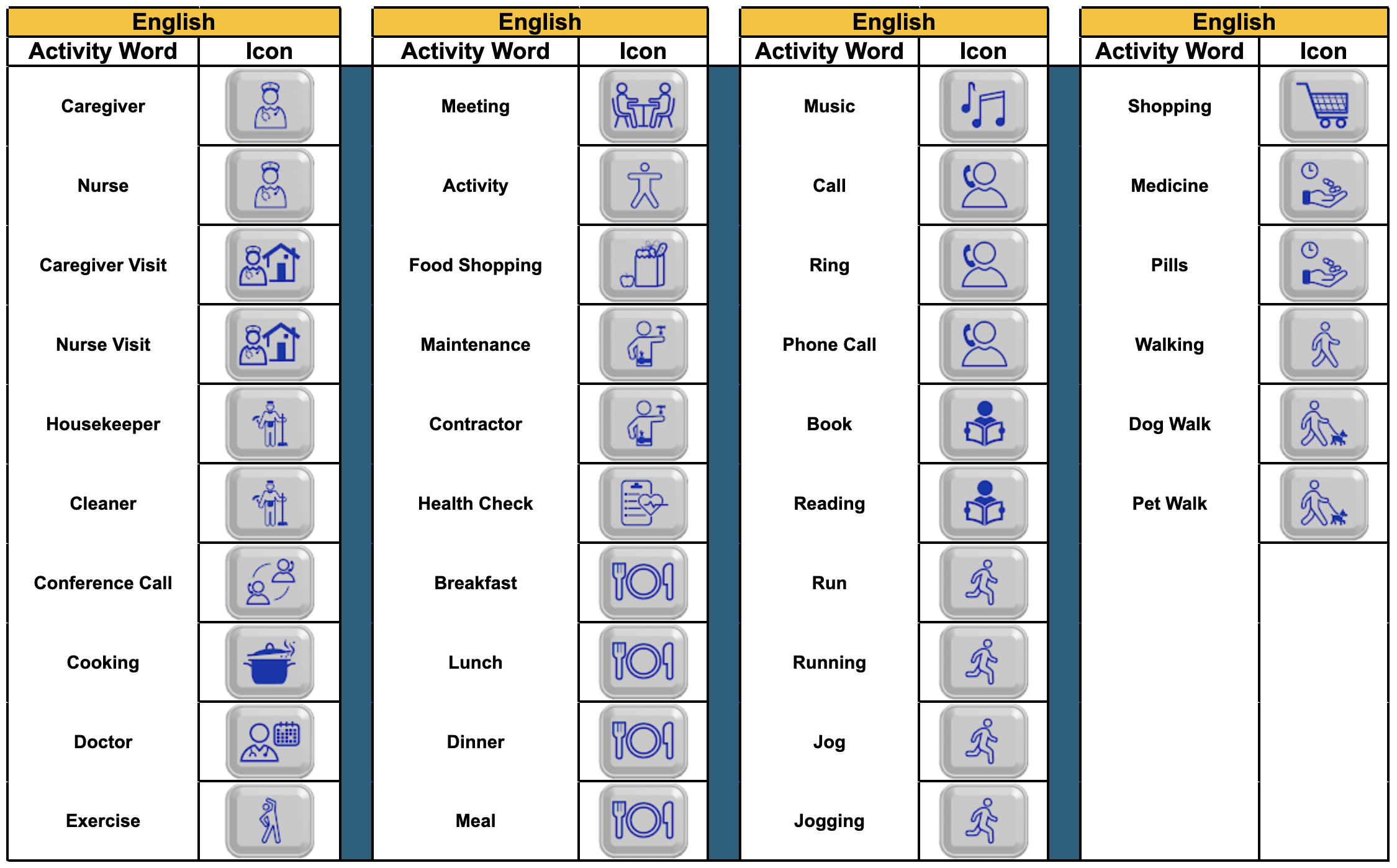 | English | |
|---|---|
| Activity Word | Icon |
| Caregiver | |
| Nurse | |
| Caregiver Visit | |
| Nurse Visit | |
| Housekeeper | |
| Cleaner | |
| Conference Call | |
| Cooking | |
| Doctor | |
| Exercise | |

| English | |
|---|---|
| Activity Word | Icon |
| Meeting | |
| Activity | |
| Food Shopping | |
| Maintenance | |
| Contractor | |
| Health Check | |
| Breakfast | |
| Lunch | |
| Dinner | |
| Meal | |

| English | |
|---|---|
| Activity Word | Icon |
| Music | |
| Call | |
| Ring | |
| Phone Call | |
| Book | |
| Reading | |
| Run | |
| Running | |
| Jog | |
| Jogging | |

| English | |
|---|---|
| Activity Word | Icon |
| Shopping | |
| Medicine | |
| Pills | |
| Walking | |
| Dog Walk | |
| Pet Walk | |